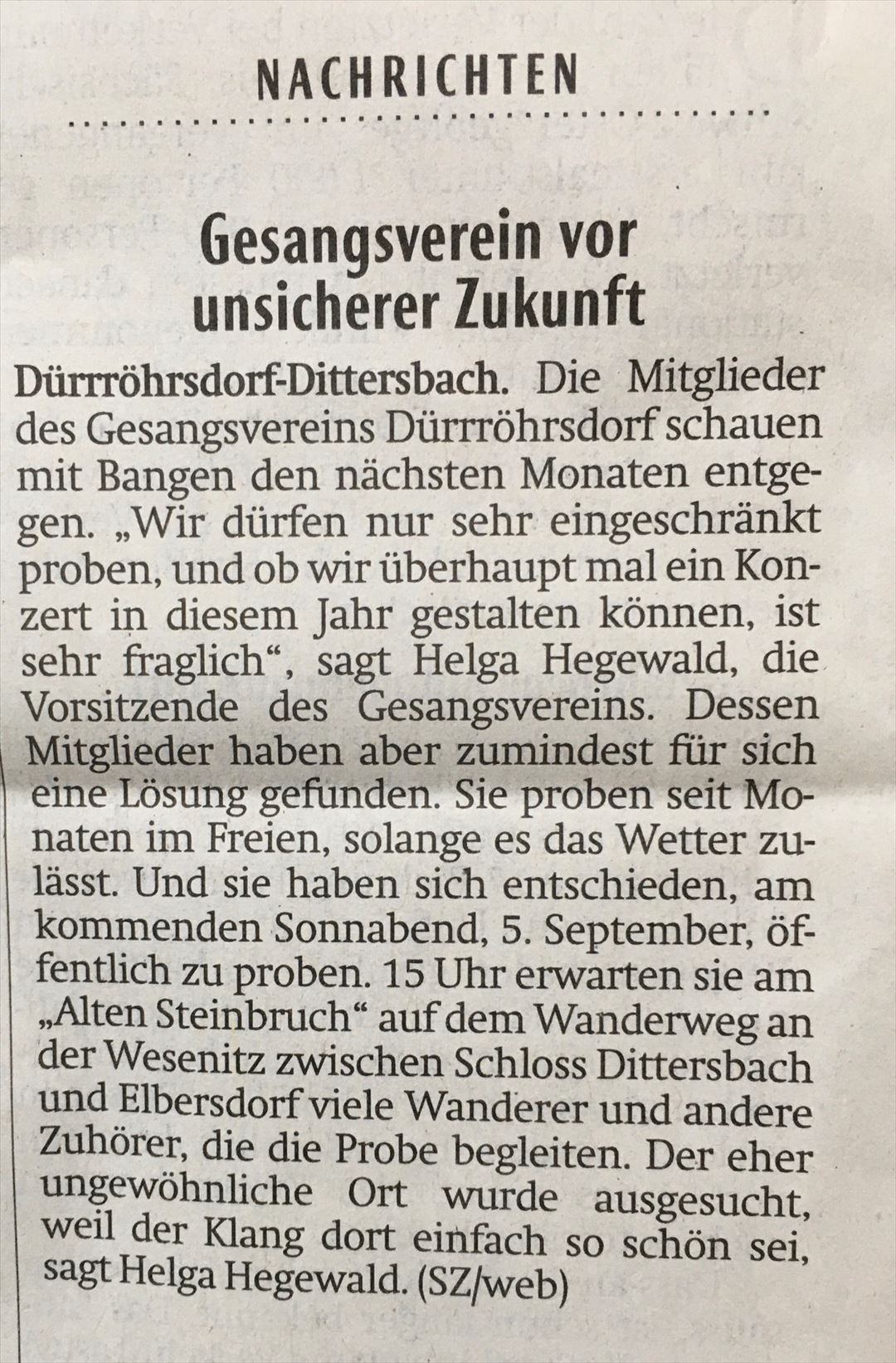 NACHRICHTEN

Gesangsverein vor unsicherer Zukunft

Dürrröhrsdorf-Dittersbach. Die Mitglieder des Gesangsvereins Dürrröhrsdorf schauen mit Bangen den nächsten Monaten entgegen. „Wir dürfen nur sehr eingeschränkt proben, und ob wir überhaupt mal ein Konzert in diesem Jahr gestalten können, ist sehr fraglich“, sagt Helga Hegewald, die Vorsitzende des Gesangsvereins. Dessen Mitglieder haben aber zumindest für sich eine Lösung gefunden. Sie proben seit Monaten im Freien, solange es das Wetter zulässt. Und sie haben sich entschieden, am kommenden Sonnabend, 5. September, öffentlich zu proben. 15 Uhr erwarten sie am „Alten Steinbruch“ auf dem Wanderweg an der Wesenitz zwischen Schloss Dittersbach und Elbersdorf viele Wanderer und andere Zuhörer, die die Probe begleiten. Der eher ungewöhnliche Ort wurde ausgesucht, weil der Klang dort einfach so schön sei, sagt Helga Hegewald. (SZ/web)